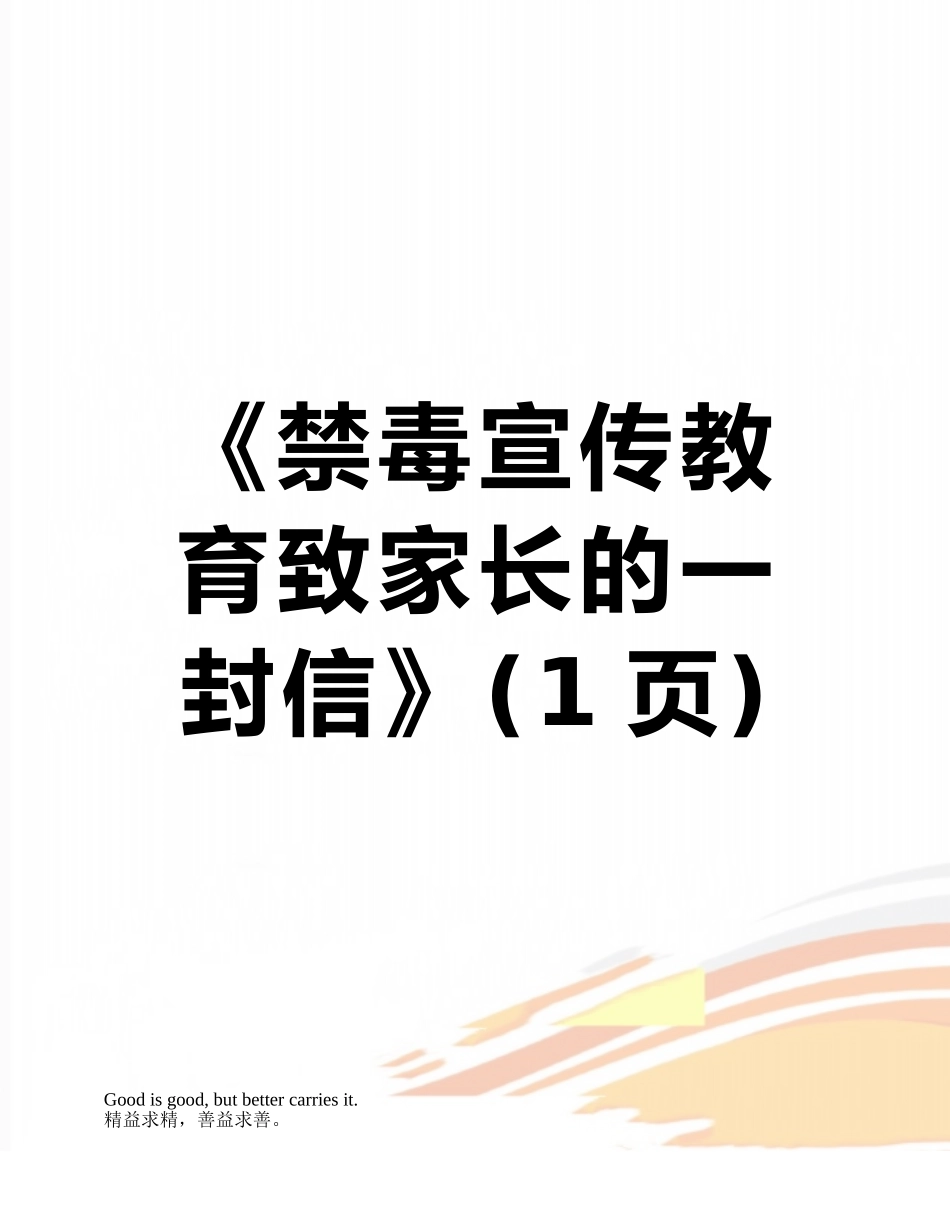 《禁毒宣传教育致家长的一封信》（1 页）

Good is good, but better carries it.
精益求精，善益求善。